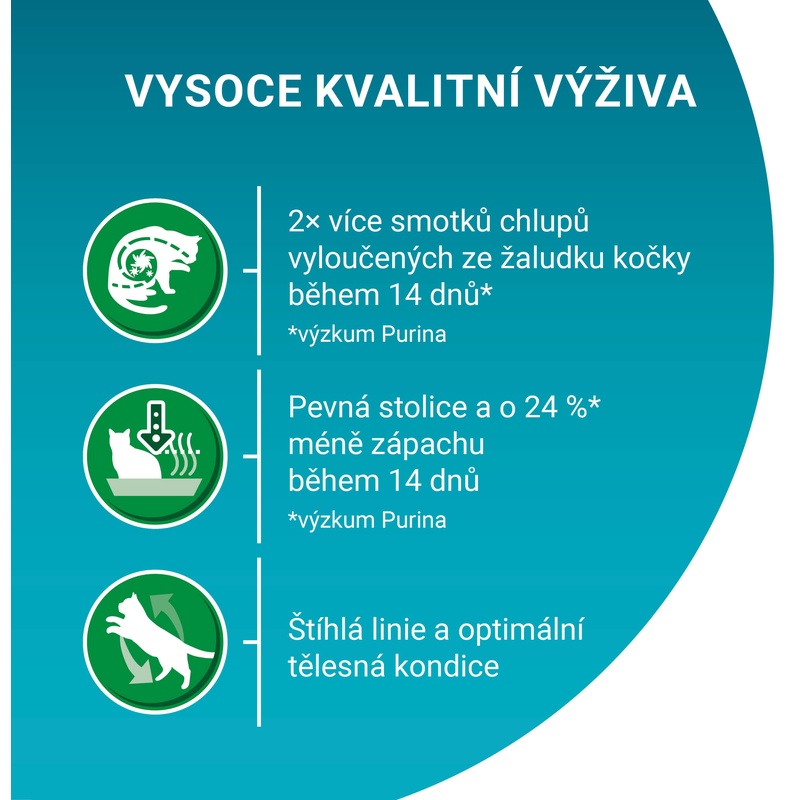 VYSOCE KVALITNÍ VÝŽIVA

2× více smotků chlupů vyloučených ze žaludku kočky během 14 dnů*
*výzkum Purina

Pevná stolice a o 24 %* méně zápachu během 14 dnů
*výzkum Purina

Štíhlá linie a optimální tělesná kondice